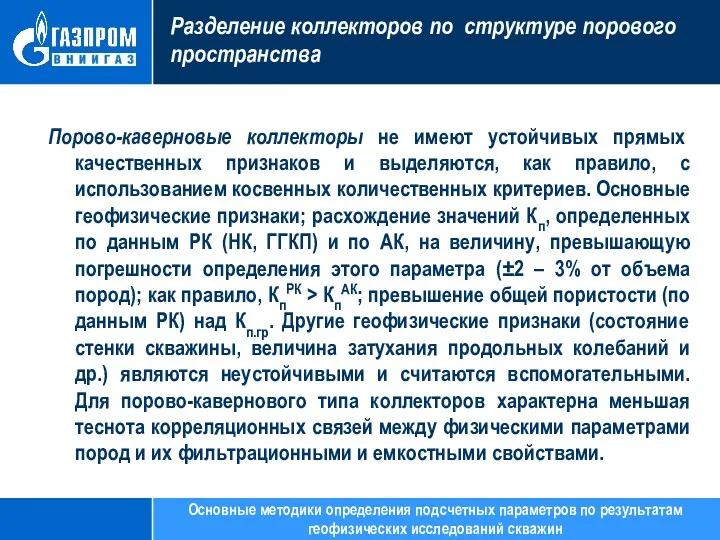 ГАЗПРОМ
ВНИИГАЗ

Разделение коллекторов по структуре порового пространства

Порово-каверновые коллекторы не имеют устойчивых прямых качественных признаков и выделяются, как правило, с использованием косвенных количественных критериев. Основные геофизические признаки; расхождение значений $К_п$, определенных по данным РК (НК, ГГКП) и по АК, на величину, превышающую погрешности определения этого параметра (±2 – 3% от объема пород); как правило, $К_п^{РК} > К_п^{АК}$; превышение общей пористости (по данным РК) над $К_{п.гр}$. Другие геофизические признаки (состояние стенки скважины, величина затухания продольных колебаний и др.) являются неустойчивыми и считаются вспомогательными. Для порово-кавернового типа коллекторов характерна меньшая теснота корреляционных связей между физическими параметрами пород и их фильтрационными и емкостными свойствами.

Основные методики определения подсчетных параметров по результатам геофизических исследований скважин